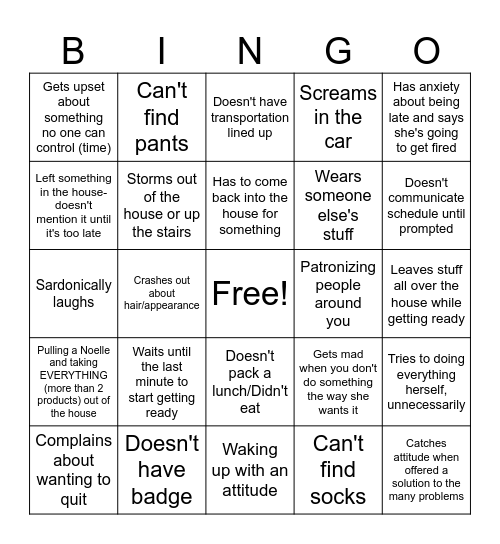 | B | I | N | G | O |
|---|---|---|---|---|
| Gets upset about something no one can control (time) | Can't find pants | Doesn't have transportation lined up | Screams in the car | Has anxiety about being late and says she's going to get fired |
| Left something in the house- doesn't mention it until it's too late | Storms out of the house or up the stairs | Has to come back into the house for something | Wears someone else's stuff | Doesn't communicate schedule until prompted |
| Sardonically laughs | Crashes out about hair/appearance | Free! | Patronizing people around you | Leaves stuff all over the house while getting ready |
| Pulling a Noelle and taking EVERYTHING (more than 2 products) out of the house | Waits until the last minute to start getting ready | Doesn't pack a lunch/Didn't eat | Gets mad when you don't do something the way she wants it | Tries to doing everything herself, unnecessarily |
| Complains about wanting to quit | Doesn't have badge | Waking up with an attitude | Can't find socks | Catches attitude when offered a solution to the many problems |